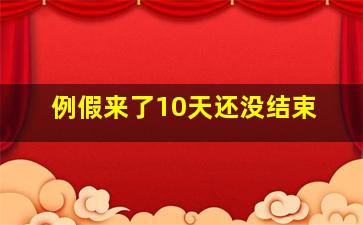 例假来了10天还没结束